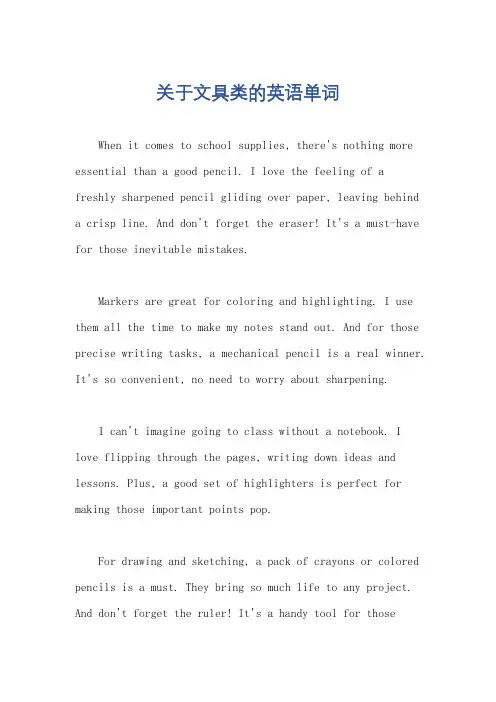 关于文具类的英语单词

When it comes to school supplies, there's nothing more essential than a good pencil. I love the feeling of a freshly sharpened pencil gliding over paper, leaving behind a crisp line. And don't forget the eraser! It's a must-have for those inevitable mistakes.

Markers are great for coloring and highlighting. I use them all the time to make my notes stand out. And for those precise writing tasks, a mechanical pencil is a real winner. It's so convenient, no need to worry about sharpening.

I can't imagine going to class without a notebook. I love flipping through the pages, writing down ideas and lessons. Plus, a good set of highlighters is perfect for making those important points pop.

For drawing and sketching, a pack of crayons or colored pencils is a must. They bring so much life to any project. And don't forget the ruler! It's a handy tool for those